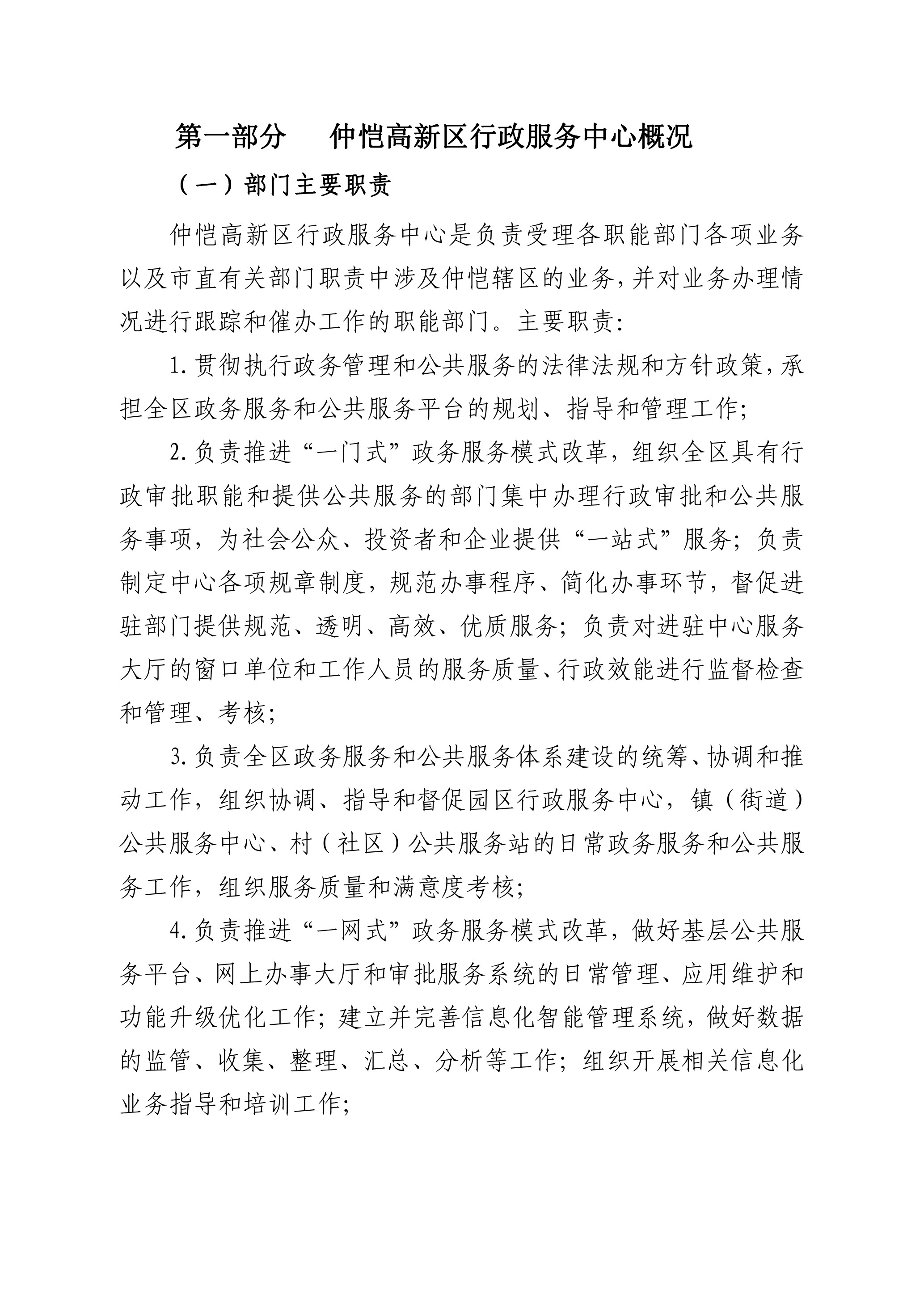 第一部分　仲恺高新区行政服务中心概况

（一）部门主要职责

仲恺高新区行政服务中心是负责受理各职能部门各项业务以及市直有关部门职责中涉及仲恺辖区的业务，并对业务办理情况进行跟踪和催办工作的职能部门。主要职责：

1. 贯彻执行政务管理和公共服务的法律法规和方针政策，承担全区政务服务和公共服务平台的规划、指导和管理工作；

2. 负责推进“一门式”政务服务模式改革，组织全区具有行政审批职能和提供公共服务的部门集中办理行政审批和公共服务事项，为社会公众、投资者和企业提供“一站式”服务；负责制定中心各项规章制度，规范办事程序、简化办事环节，督促进驻部门提供规范、透明、高效、优质服务；负责对进驻中心服务大厅的窗口单位和工作人员的服务质量、行政效能进行监督检查和管理、考核；

3. 负责全区政务服务和公共服务体系建设的统筹、协调和推动工作，组织协调、指导和督促园区行政服务中心，镇（街道）公共服务中心、村（社区）公共服务站的日常政务服务和公共服务工作，组织服务质量和满意度考核；

4. 负责推进“一网式”政务服务模式改革，做好基层公共服务平台、网上办事大厅和审批服务系统的日常管理、应用维护和功能升级优化工作；建立并完善信息化智能管理系统，做好数据的监管、收集、整理、汇总、分析等工作；组织开展相关信息化业务指导和培训工作；